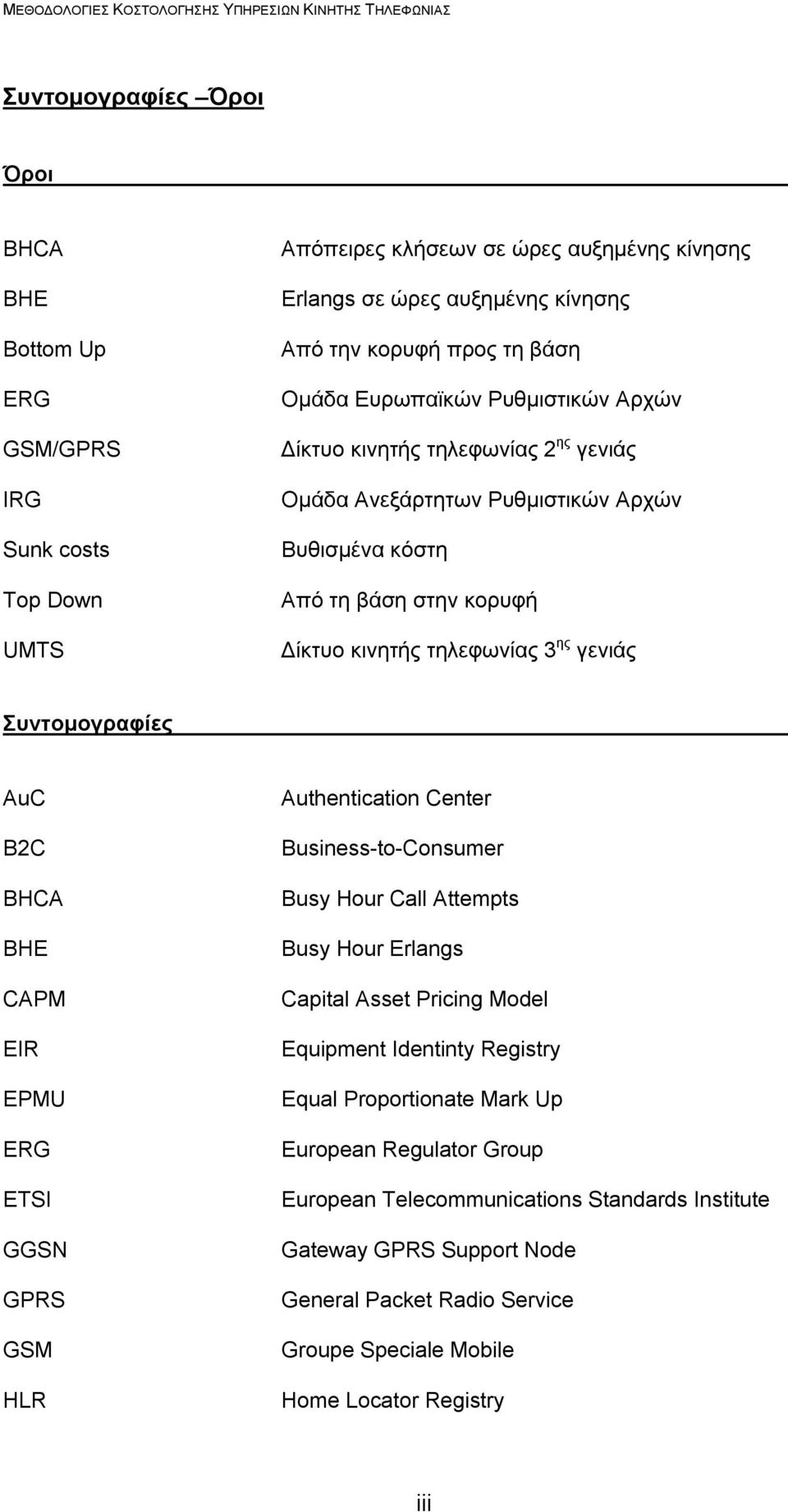 ΜΕΘΟΔΟΛΟΓΙΕΣ ΚΟΣΤΟΛΟΓΗΣΗΣ ΥΠΗΡΕΣΙΩΝ ΚΙΝΗΤΗΣ ΤΗΛΕΦΩΝΙΑΣ

Συντομογραφίες –Όροι

Όροι

| | |
|---|---|
| BHCA | Απόπειρες κλήσεων σε ώρες αυξημένης κίνησης |
| BHE | Erlangs σε ώρες αυξημένης κίνησης |
| Bottom Up | Από την κορυφή προς τη βάση |
| ERG | Ομάδα Ευρωπαϊκών Ρυθμιστικών Αρχών |
| GSM/GPRS | Δίκτυο κινητής τηλεφωνίας 2$^{ης}$ γενιάς |
| IRG | Ομάδα Ανεξάρτητων Ρυθμιστικών Αρχών |
| Sunk costs | Βυθισμένα κόστη |
| Top Down | Από τη βάση στην κορυφή |
| UMTS | Δίκτυο κινητής τηλεφωνίας 3$^{ης}$ γενιάς |

Συντομογραφίες

| | |
|---|---|
| AuC | Authentication Center |
| B2C | Business-to-Consumer |
| BHCA | Busy Hour Call Attempts |
| BHE | Busy Hour Erlangs |
| CAPM | Capital Asset Pricing Model |
| EIR | Equipment Identinty Registry |
| EPMU | Equal Proportionate Mark Up |
| ERG | European Regulator Group |
| ETSI | European Telecommunications Standards Institute |
| GGSN | Gateway GPRS Support Node |
| GPRS | General Packet Radio Service |
| GSM | Groupe Speciale Mobile |
| HLR | Home Locator Registry |

iii